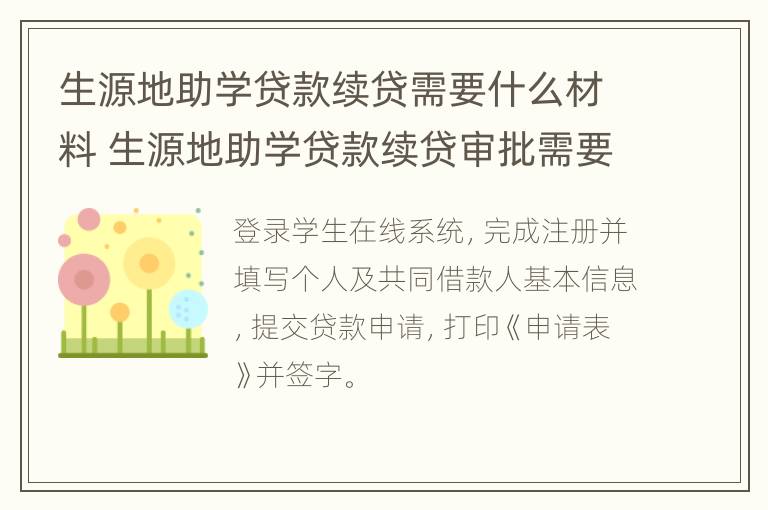 生源地助学贷款续贷需要什么材料 生源地助学贷款续贷审批需要

登录学生在线系统, 完成注册并填写个人及共同借款人基本信息, 提交贷款申请, 打印《申请表》并签字。